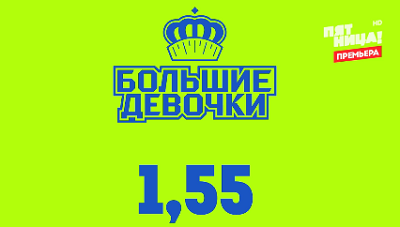 БОЛЬШИЕ ДЕВОЧКИ

ПЯТНИЦА! HD
ПРЕМЬЕРА

1,55